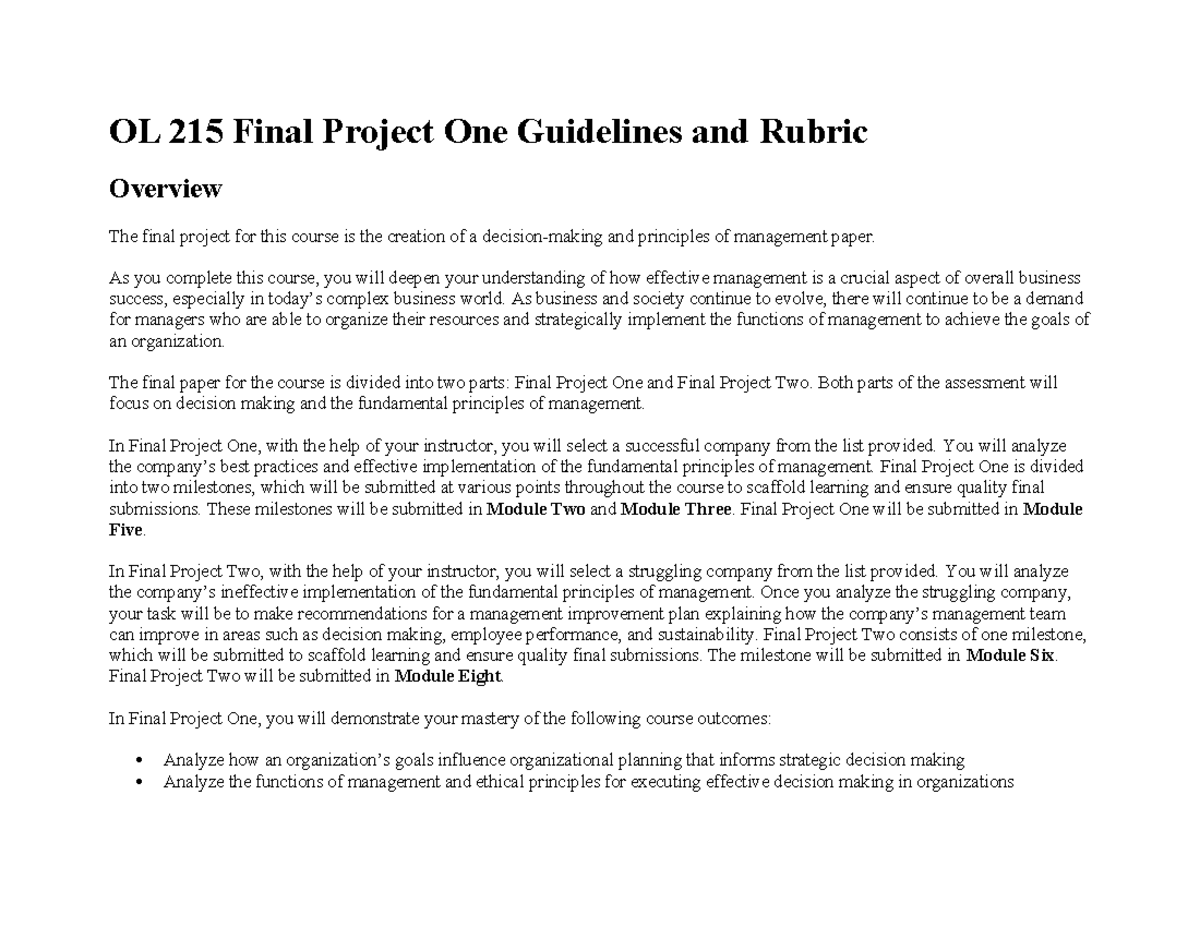 OL 215 Final Project One Guidelines and Rubric

Overview

The final project for this course is the creation of a decision-making and principles of management paper.

As you complete this course, you will deepen your understanding of how effective management is a crucial aspect of overall business success, especially in today's complex business world. As business and society continue to evolve, there will continue to be a demand for managers who are able to organize their resources and strategically implement the functions of management to achieve the goals of an organization.

The final paper for the course is divided into two parts: Final Project One and Final Project Two. Both parts of the assessment will focus on decision making and the fundamental principles of management.

In Final Project One, with the help of your instructor, you will select a successful company from the list provided. You will analyze the company's best practices and effective implementation of the fundamental principles of management. Final Project One is divided into two milestones, which will be submitted at various points throughout the course to scaffold learning and ensure quality final submissions. These milestones will be submitted in Module Two and Module Three. Final Project One will be submitted in Module Five.

In Final Project Two, with the help of your instructor, you will select a struggling company from the list provided. You will analyze the company's ineffective implementation of the fundamental principles of management. Once you analyze the struggling company, your task will be to make recommendations for a management improvement plan explaining how the company's management team can improve in areas such as decision making, employee performance, and sustainability. Final Project Two consists of one milestone, which will be submitted to scaffold learning and ensure quality final submissions. The milestone will be submitted in Module Six. Final Project Two will be submitted in Module Eight.

In Final Project One, you will demonstrate your mastery of the following course outcomes:

• Analyze how an organization's goals influence organizational planning that informs strategic decision making
• Analyze the functions of management and ethical principles for executing effective decision making in organizations